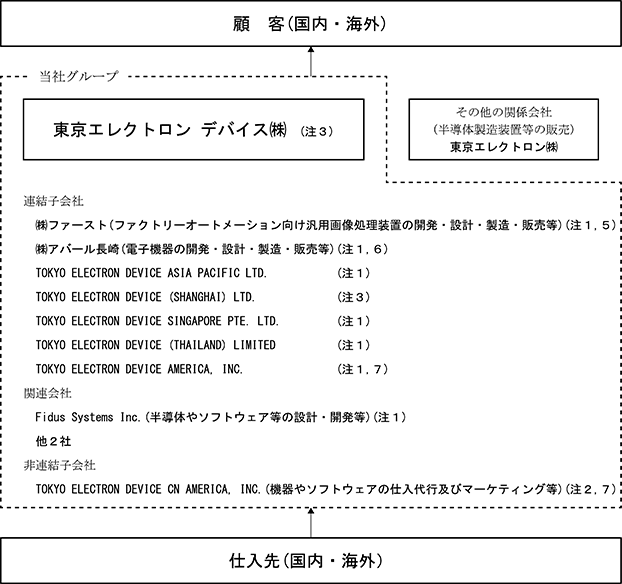 顧　客(国内・海外)

当社グループ

東京エレクトロン デバイス㈱　(注３)

その他の関係会社
(半導体製造装置等の販売)
東京エレクトロン㈱

連結子会社

㈱ファースト(ファクトリーオートメーション向け汎用画像処理装置の開発・設計・製造・販売等)(注１,５)

㈱アバール長崎(電子機器の開発・設計・製造・販売等)(注１,６)

TOKYO ELECTRON DEVICE ASIA PACIFIC LTD.　(注１)

TOKYO ELECTRON DEVICE (SHANGHAI) LTD.　(注３)

TOKYO ELECTRON DEVICE SINGAPORE PTE. LTD.　(注１)

TOKYO ELECTRON DEVICE (THAILAND) LIMITED　(注１)

TOKYO ELECTRON DEVICE AMERICA, INC.　(注１,７)

関連会社

Fidus Systems Inc.(半導体やソフトウェア等の設計・開発等)(注１)

他２社

非連結子会社

TOKYO ELECTRON DEVICE CN AMERICA, INC.(機器やソフトウェアの仕入代行及びマーケティング等)(注２,７)

仕入先(国内・海外)